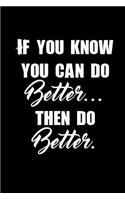 IF YOU KNOW YOU CAN DO Better... THEN DO Better.